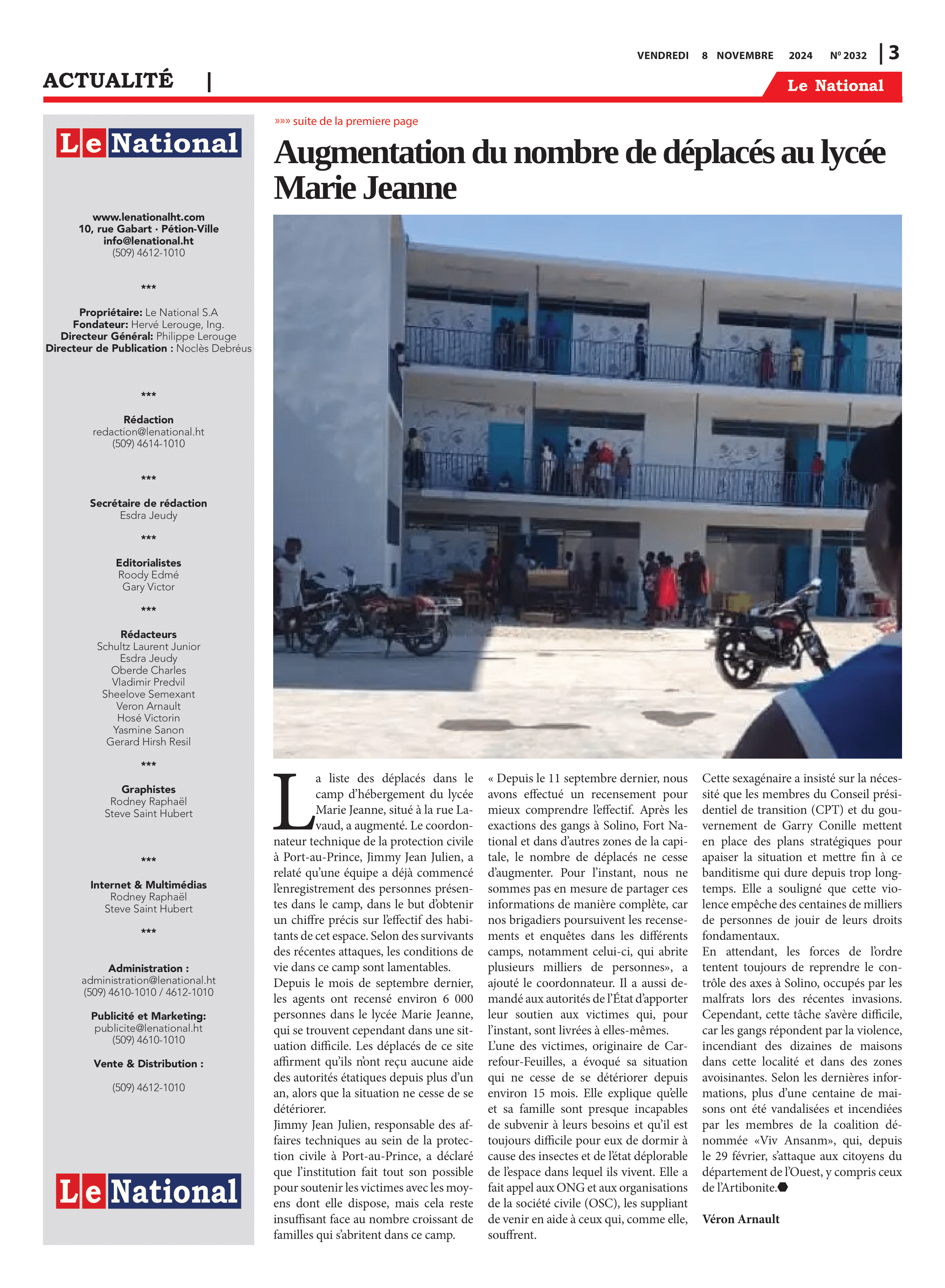 VENDREDI 8 NOVEMBRE 2024 Nº 2032 | 3

ACTUALITÉ |

Le National

Le National

www.lenationalht.com
10, rue Gabart · Pétion-Ville
info@lenational.ht
(509) 4612-1010

***

Propriétaire: Le National S.A
Fondateur: Hervé Lerouge, Ing.
Directeur Général: Philippe Lerouge
Directeur de Publication : Noclès Debréus

***

Rédaction
redaction@lenational.ht
(509) 4614-1010

***

Secrétaire de rédaction
Esdra Jeudy

***

Editorialistes
Roody Edmé
Gary Victor

***

Rédacteurs
Schultz Laurent Junior
Esdra Jeudy
Oberde Charles
Vladimir Predvil
Sheelove Semexant
Veron Arnault
Hosé Victorin
Yasmine Sanon
Gerard Hirsh Resil

***

Graphistes
Rodney Raphaël
Steve Saint Hubert

***

Internet & Multimédias
Rodney Raphaël
Steve Saint Hubert

***

Administration :
administration@lenational.ht
(509) 4610-1010 / 4612-1010

Publicité et Marketing:
publicite@lenational.ht
(509) 4610-1010

Vente & Distribution :

(509) 4612-1010

Le National

»»» suite de la premiere page

Augmentation du nombre de déplacés au lycée Marie Jeanne

La liste des déplacés dans le camp d'hébergement du lycée Marie Jeanne, situé à la rue Lavaud, a augmenté. Le coordonnateur technique de la protection civile à Port-au-Prince, Jimmy Jean Julien, a relaté qu'une équipe a déjà commencé l'enregistrement des personnes présentes dans le camp, dans le but d'obtenir un chiffre précis sur l'effectif des habitants de cet espace. Selon des survivants des récentes attaques, les conditions de vie dans ce camp sont lamentables.
Depuis le mois de septembre dernier, les agents ont recensé environ 6 000 personnes dans le lycée Marie Jeanne, qui se trouvent cependant dans une situation difficile. Les déplacés de ce site affirment qu'ils n'ont reçu aucune aide des autorités étatiques depuis plus d'un an, alors que la situation ne cesse de se détériorer.
Jimmy Jean Julien, responsable des affaires techniques au sein de la protection civile à Port-au-Prince, a déclaré que l'institution fait tout son possible pour soutenir les victimes avec les moyens dont elle dispose, mais cela reste insuffisant face au nombre croissant de familles qui s'abritent dans ce camp.
« Depuis le 11 septembre dernier, nous avons effectué un recensement pour mieux comprendre l'effectif. Après les exactions des gangs à Solino, Fort National et dans d'autres zones de la capitale, le nombre de déplacés ne cesse d'augmenter. Pour l'instant, nous ne sommes pas en mesure de partager ces informations de manière complète, car nos brigadiers poursuivent les recensements et enquêtes dans les différents camps, notamment celui-ci, qui abrite plusieurs milliers de personnes», a ajouté le coordonnateur. Il a aussi demandé aux autorités de l'État d'apporter leur soutien aux victimes qui, pour l'instant, sont livrées à elles-mêmes.
L'une des victimes, originaire de Carrefour-Feuilles, a évoqué sa situation qui ne cesse de se détériorer depuis environ 15 mois. Elle explique qu'elle et sa famille sont presque incapables de subvenir à leurs besoins et qu'il est toujours difficile pour eux de dormir à cause des insectes et de l'état déplorable de l'espace dans lequel ils vivent. Elle a fait appel aux ONG et aux organisations de la société civile (OSC), les suppliant de venir en aide à ceux qui, comme elle, souffrent.
Cette sexagénaire a insisté sur la nécessité que les membres du Conseil présidentiel de transition (CPT) et du gouvernement de Garry Conille mettent en place des plans stratégiques pour apaiser la situation et mettre fin à ce banditisme qui dure depuis trop longtemps. Elle a souligné que cette violence empêche des centaines de milliers de personnes de jouir de leurs droits fondamentaux.
En attendant, les forces de l'ordre tentent toujours de reprendre le contrôle des axes à Solino, occupés par les malfrats lors des récentes invasions. Cependant, cette tâche s'avère difficile, car les gangs répondent par la violence, incendiant des dizaines de maisons dans cette localité et dans des zones avoisinantes. Selon les dernières informations, plus d'une centaine de maisons ont été vandalisées et incendiées par les membres de la coalition dénommée «Viv Ansanm», qui, depuis le 29 février, s'attaque aux citoyens du département de l'Ouest, y compris ceux de l'Artibonite.

Véron Arnault